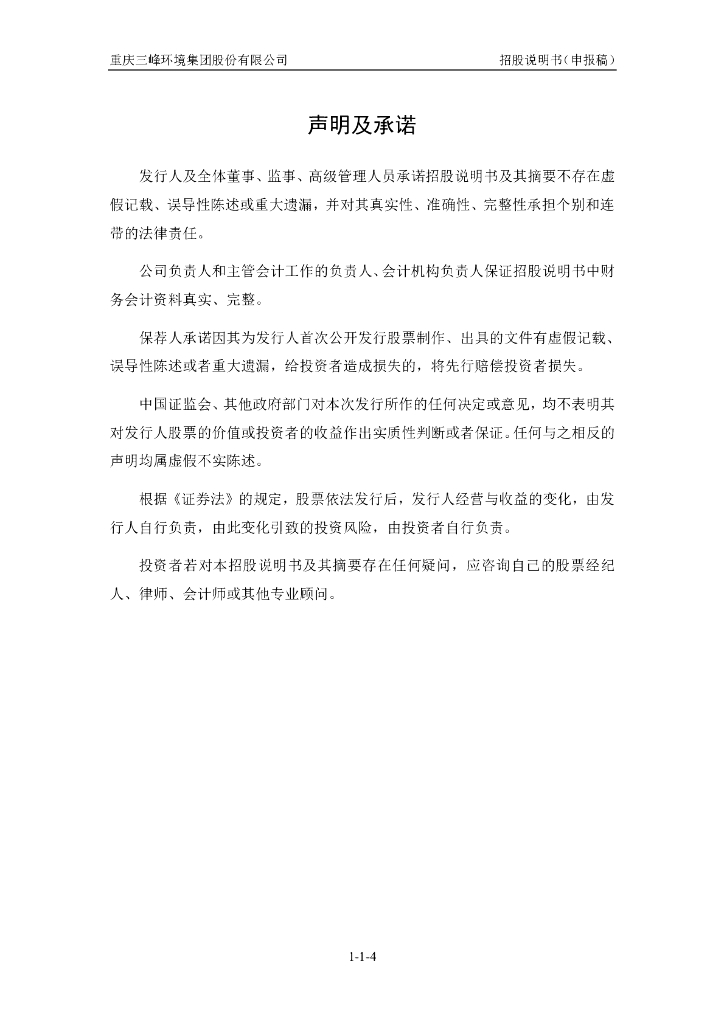 重庆三峰环境集团股份有限公司

招股说明书（申报稿）

声明及承诺

发行人及全体董事、监事、高级管理人员承诺招股说明书及其摘要不存在虚假记载、误导性陈述或重大遗漏，并对其真实性、准确性、完整性承担个别和连带的法律责任。

公司负责人和主管会计工作的负责人、会计机构负责人保证招股说明书中财务会计资料真实、完整。

保荐人承诺因其为发行人首次公开发行股票制作、出具的文件有虚假记载、误导性陈述或者重大遗漏，给投资者造成损失的，将先行赔偿投资者损失。

中国证监会、其他政府部门对本次发行所作的任何决定或意见，均不表明其对发行人股票的价值或投资者的收益作出实质性判断或者保证。任何与之相反的声明均属虚假不实陈述。

根据《证券法》的规定，股票依法发行后，发行人经营与收益的变化，由发行人自行负责，由此变化引致的投资风险，由投资者自行负责。

投资者若对本招股说明书及其摘要存在任何疑问，应咨询自己的股票经纪人、律师、会计师或其他专业顾问。

1-1-4